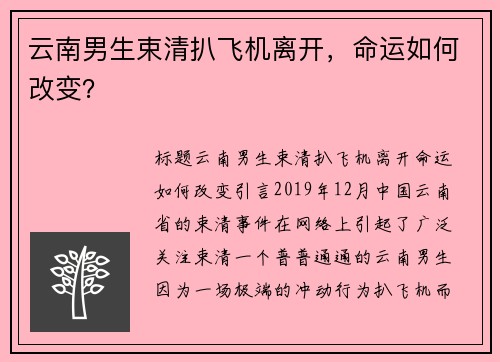 云南男生束清扒飞机离开，命运如何改变?

标题云南男生束清扒飞机离开命运如何改变引言2019年12月中国云南省的束清事件在网络上引起了广泛关注束清一个普普通通的云南男生因为一场极端的冲动行为扒飞机而